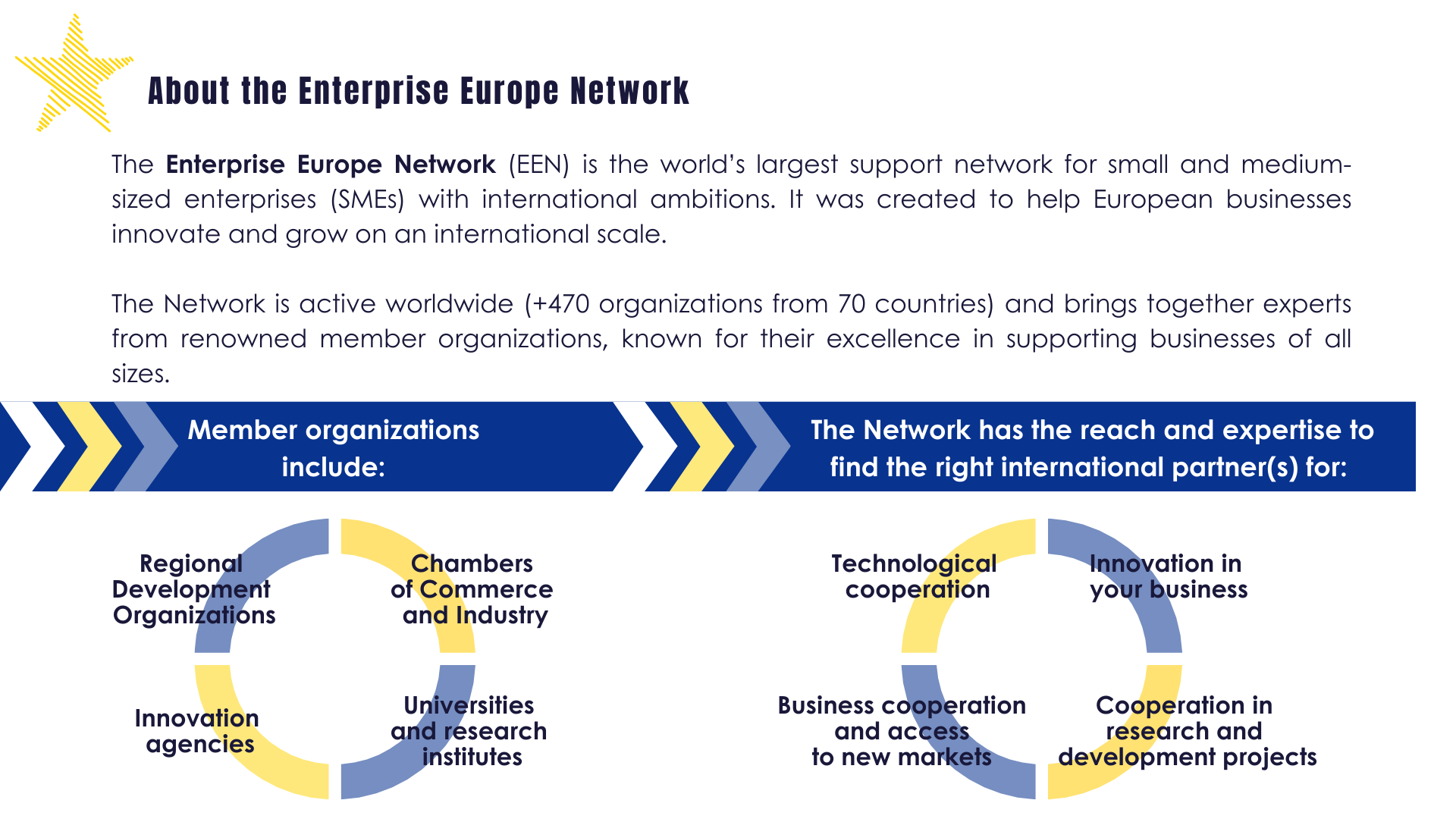 About the Enterprise Europe Network

The Enterprise Europe Network (EEN) is the world's largest support network for small and medium-sized enterprises (SMEs) with international ambitions. It was created to help European businesses innovate and grow on an international scale.

The Network is active worldwide (+470 organizations from 70 countries) and brings together experts from renowned member organizations, known for their excellence in supporting businesses of all sizes.

Member organizations include:

Regional Development Organizations

Chambers of Commerce and Industry

Innovation agencies

Universities and research institutes

The Network has the reach and expertise to find the right international partner(s) for:

Technological cooperation

Innovation in your business

Business cooperation and access to new markets

Cooperation in research and development projects